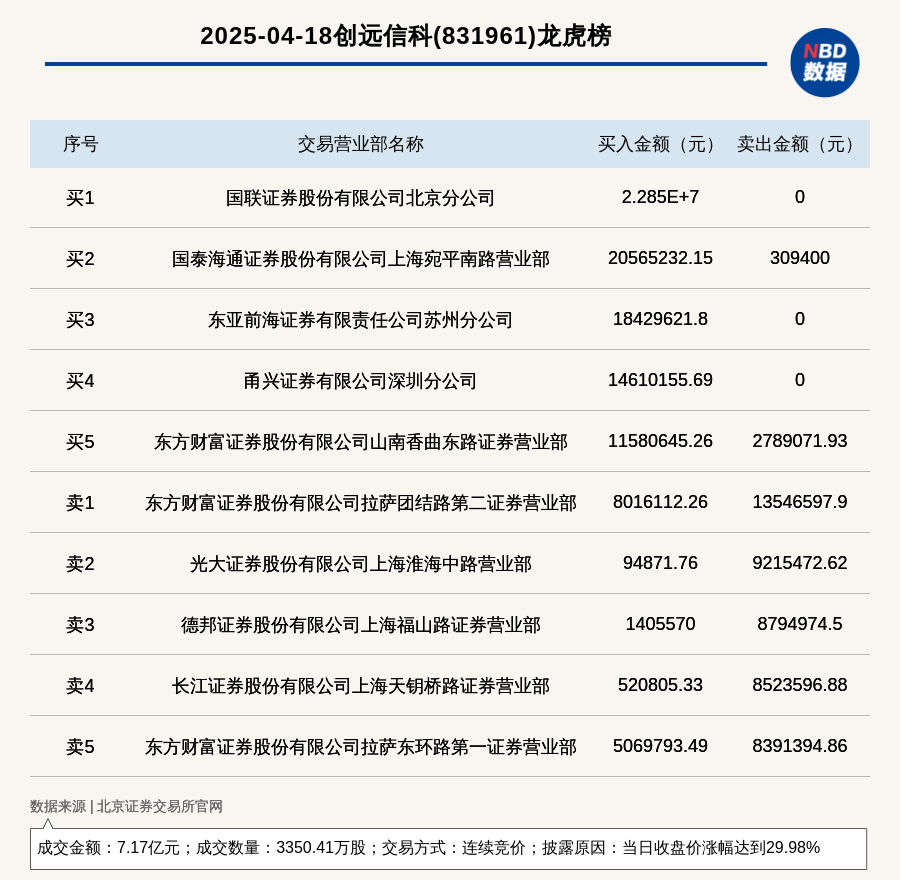 2025-04-18创远信科(831961)龙虎榜

NBD
数据

| 序号 | 交易营业部名称 | 买入金额（元） | 卖出金额（元） |
|---|---|---|---|
| 买1 | 国联证券股份有限公司北京分公司 | 2.285E+7 | 0 |
| 买2 | 国泰海通证券股份有限公司上海宛平南路营业部 | 20565232.15 | 309400 |
| 买3 | 东亚前海证券有限责任公司苏州分公司 | 18429621.8 | 0 |
| 买4 | 甬兴证券有限公司深圳分公司 | 14610155.69 | 0 |
| 买5 | 东方财富证券股份有限公司山南香曲东路证券营业部 | 11580645.26 | 2789071.93 |
| 卖1 | 东方财富证券股份有限公司拉萨团结路第二证券营业部 | 8016112.26 | 13546597.9 |
| 卖2 | 光大证券股份有限公司上海淮海中路营业部 | 94871.76 | 9215472.62 |
| 卖3 | 德邦证券股份有限公司上海福山路证券营业部 | 1405570 | 8794974.5 |
| 卖4 | 长江证券股份有限公司上海天钥桥路证券营业部 | 520805.33 | 8523596.88 |
| 卖5 | 东方财富证券股份有限公司拉萨东环路第一证券营业部 | 5069793.49 | 8391394.86 |

数据来源 | 北京证券交易所官网

成交金额：7.17亿元；成交数量：3350.41万股；交易方式：连续竞价；披露原因：当日收盘价涨幅达到29.98%